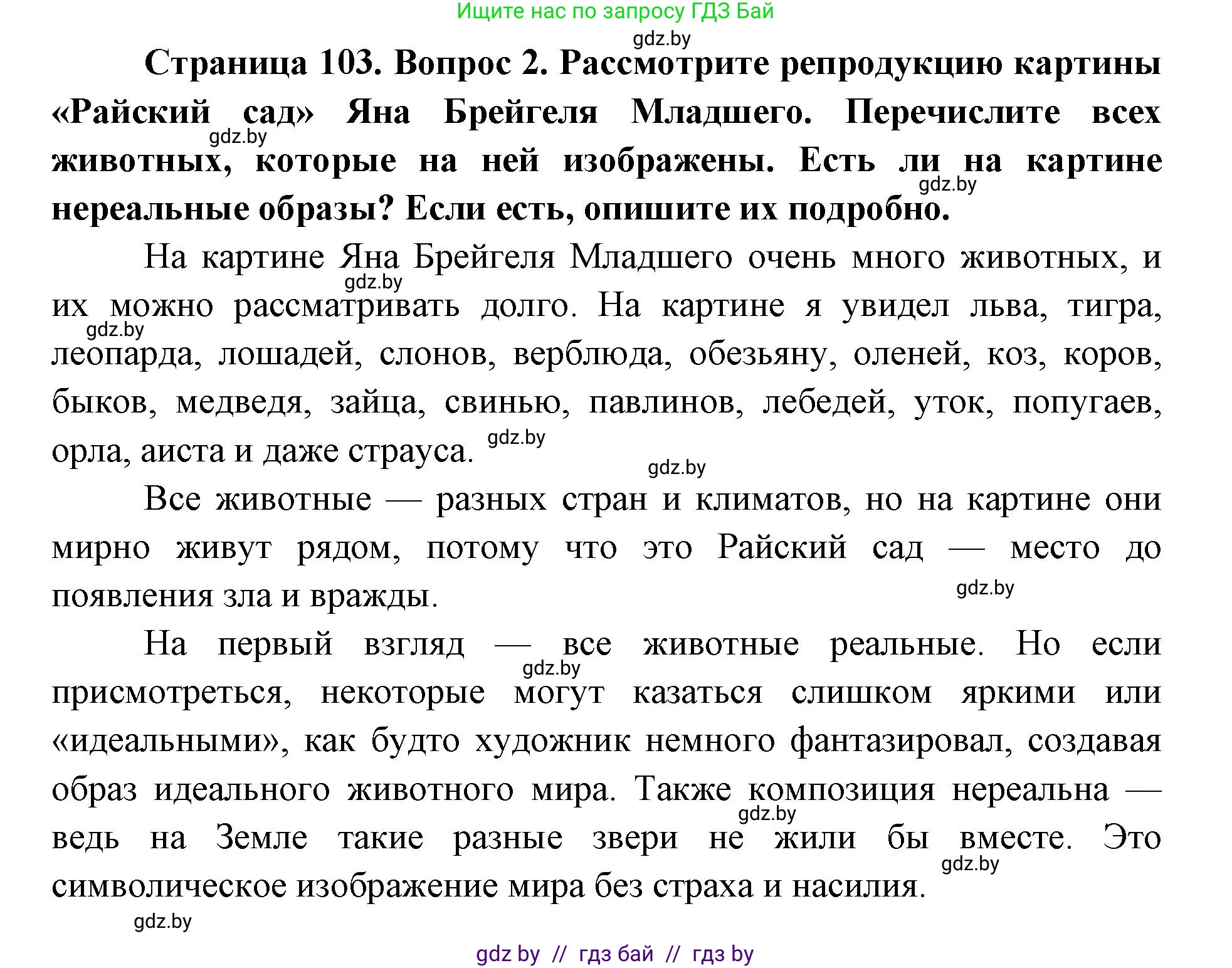 Ищите нас по запросу ГДЗ Бай

gdz.by

**Страница 103. Вопрос 2. Рассмотрите репродукцию картины «Райский сад» Яна Брейгеля Младшего. Перечислите всех животных, которые на ней изображены. Есть ли на картине нереальные образы? Если есть, опишите их подробно.**

gdz.by

gdz.by

На картине Яна Брейгеля Младшего очень много животных, и их можно рассматривать долго. На картине я увидел льва, тигра, леопарда, лошадей, слонов, верблюда, обезьяну, оленей, коз, коров, быков, медведя, зайца, свинью, павлинов, лебедей, уток, попугаев, орла, аиста и даже страуса.

gdz.by

gdz.by

gdz.by

gdz.by

Все животные — разных стран и климатов, но на картине они мирно живут рядом, потому что это Райский сад — место до появления зла и вражды.

gdz.by

На первый взгляд — все животные реальные. Но если присмотреться, некоторые могут казаться слишком яркими или «идеальными», как будто художник немного фантазировал, создавая образ идеального животного мира. Также композиция нереальна — ведь на Земле такие разные звери не жили бы вместе. Это символическое изображение мира без страха и насилия.

gdz.by

gdz.by

gdz.by

gdz.by

gdz by // гдз бай // гдз by